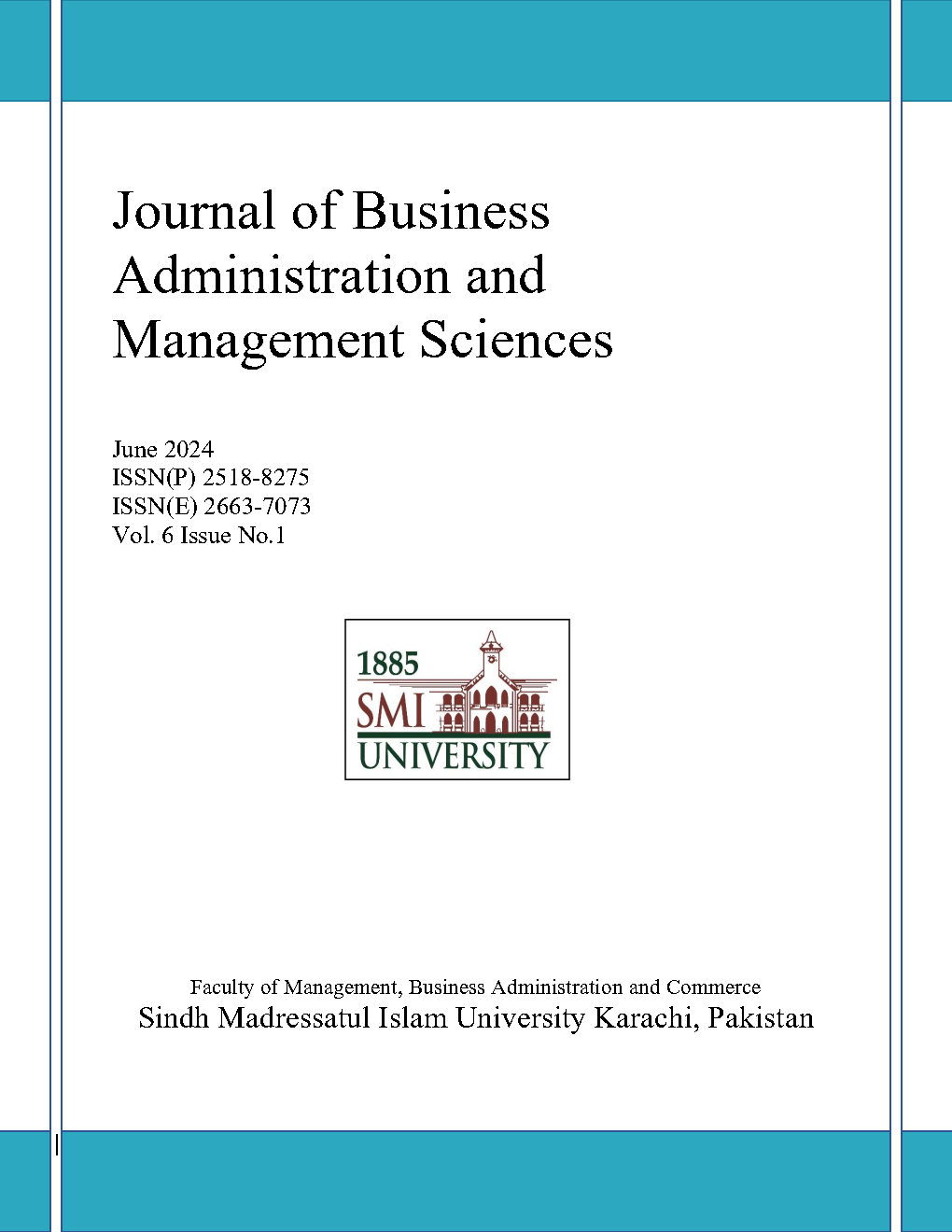 Journal of Business Administration and Management Sciences

June 2024
ISSN(P) 2518-8275
ISSN(E) 2663-7073
Vol. 6 Issue No.1

1885
SMI
UNIVERSITY

Faculty of Management, Business Administration and Commerce
Sindh Madressatul Islam University Karachi, Pakistan